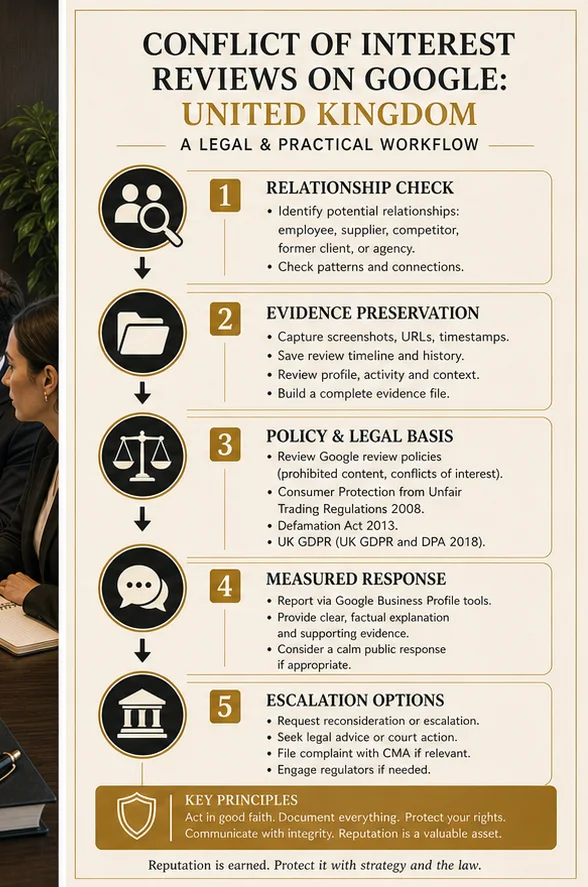 CONFLICT OF INTEREST REVIEWS ON GOOGLE:
UNITED KINGDOM

A LEGAL & PRACTICAL WORKFLOW

1
RELATIONSHIP CHECK
• Identify potential relationships: employee, supplier, competitor, former client, or agency.
• Check patterns and connections.

2
EVIDENCE PRESERVATION
• Capture screenshots, URLs, timestamps.
• Save review timeline and history.
• Review profile, activity and context.
• Build a complete evidence file.

3
POLICY & LEGAL BASIS
• Review Google review policies (prohibited content, conflicts of interest).
• Consumer Protection from Unfair Trading Regulations 2008.
• Defamation Act 2013.
• UK GDPR (UK GDPR and DPA 2018).

4
MEASURED RESPONSE
• Report via Google Business Profile tools.
• Provide clear, factual explanation and supporting evidence.
• Consider a calm public response if appropriate.

5
ESCALATION OPTIONS
• Request reconsideration or escalation.
• Seek legal advice or court action.
• File complaint with CMA if relevant.
• Engage regulators if needed.

KEY PRINCIPLES
Act in good faith. Document everything. Protect your rights.
Communicate with integrity. Reputation is a valuable asset.

Reputation is earned. Protect it with strategy and the law.